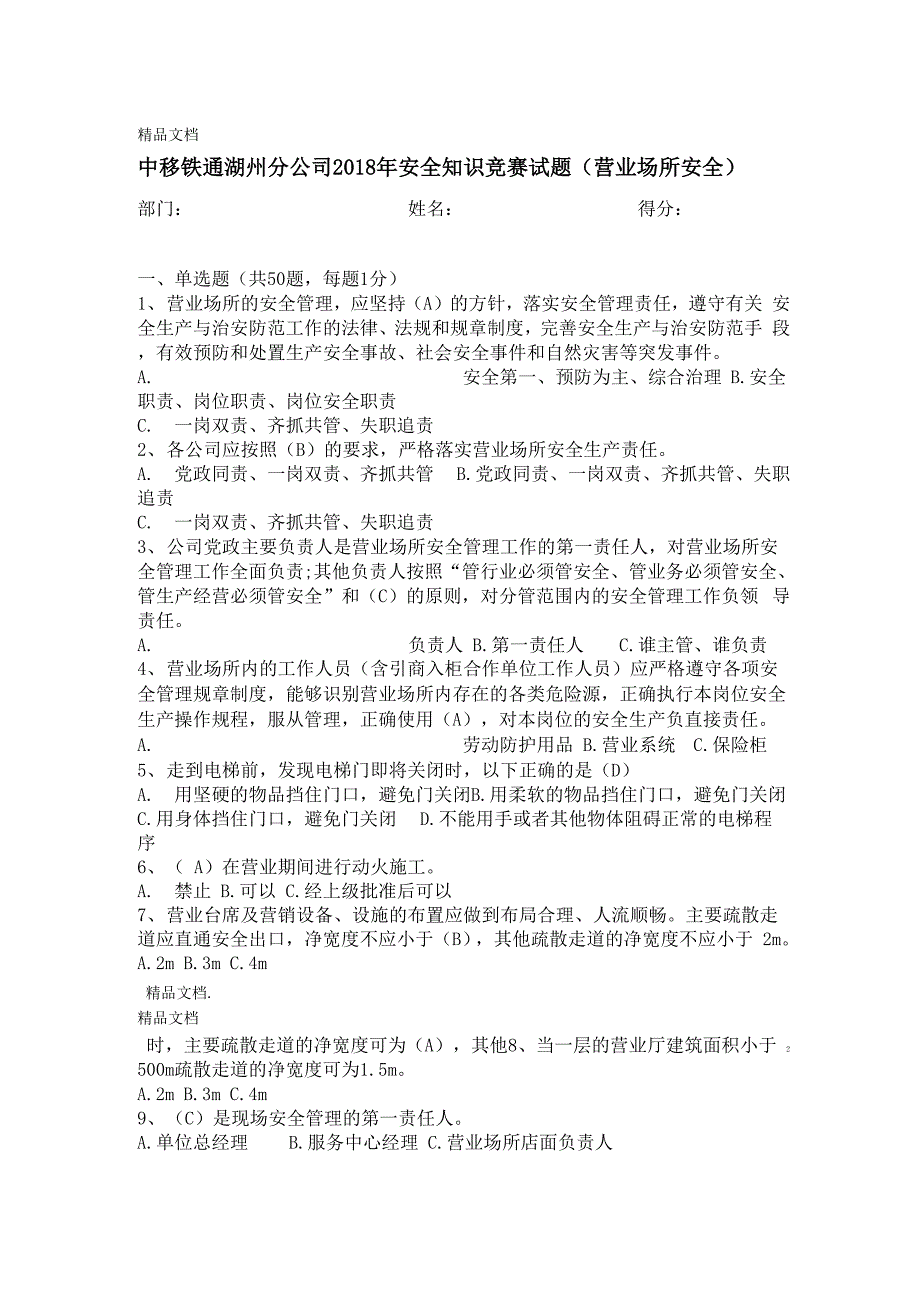 精品文档

中移铁通湖州分公司2018年安全知识竞赛试题（营业场所安全）

部门：　　　　　　　　　姓名：　　　　　　　　　得分：

一、单选题（共50题，每题1分）
1、营业场所的安全管理，应坚持（A）的方针，落实安全管理责任，遵守有关 安全生产与治安防范工作的法律、法规和规章制度，完善安全生产与治安防范手 段，有效预防和处置生产安全事故、社会安全事件和自然灾害等突发事件。
A.　安全第一、预防为主、综合治理 B.安全职责、岗位职责、岗位安全职责
C.　一岗双责、齐抓共管、失职追责
2、各公司应按照（B）的要求，严格落实营业场所安全生产责任。
A.　党政同责、一岗双责、齐抓共管　B.党政同责、一岗双责、齐抓共管、失职追责
C.　一岗双责、齐抓共管、失职追责
3、公司党政主要负责人是营业场所安全管理工作的第一责任人，对营业场所安全管理工作全面负责;其他负责人按照“管行业必须管安全、管业务必须管安全、管生产经营必须管安全”和（C）的原则，对分管范围内的安全管理工作负领 导责任。
A.　负责人 B.第一责任人　C.谁主管、谁负责
4、营业场所内的工作人员（含引商入柜合作单位工作人员）应严格遵守各项安全管理规章制度，能够识别营业场所内存在的各类危险源，正确执行本岗位安全生产操作规程，服从管理，正确使用（A），对本岗位的安全生产负直接责任。
A.　劳动防护用品 B.营业系统　C.保险柜
5、走到电梯前，发现电梯门即将关闭时，以下正确的是（D）
A.　用坚硬的物品挡住门口，避免门关闭B.用柔软的物品挡住门口，避免门关闭 C.用身体挡住门口，避免门关闭　D.不能用手或者其他物体阻碍正常的电梯程序
6、（ A）在营业期间进行动火施工。
A.　禁止 B.可以 C.经上级批准后可以
7、营业台席及营销设备、设施的布置应做到布局合理、人流顺畅。主要疏散走道应直通安全出口，净宽度不应小于（B），其他疏散走道的净宽度不应小于 2m。
A.2m B.3m C.4m

精品文档.
精品文档
时，主要疏散走道的净宽度可为（A），其他8、当一层的营业厅建筑面积小于 2 500m疏散走道的净宽度可为1.5m。
A.2m B.3m C.4m
9、（C）是现场安全管理的第一责任人。
A.单位总经理　B.服务中心经理 C.营业场所店面负责人